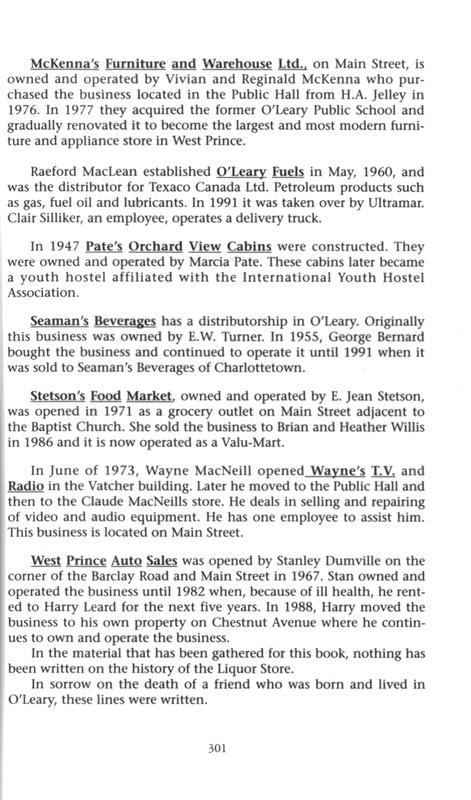 McKenna's Furniture and Warehouse Ltd., on Main Street, is owned and operated by Vivian and Reginald McKenna who purchased the business located in the Public Hall from H.A. Jelley in 1976. In 1977 they acquired the former O'Leary Public School and gradually renovated it to become the largest and most modern furniture and appliance store in West Prince.

Raeford MacLean established O'Leary Fuels in May, 1960, and was the distributor for Texaco Canada Ltd. Petroleum products such as gas, fuel oil and lubricants. In 1991 it was taken over by Ultramar. Clair Silliker, an employee, operates a delivery truck.

In 1947 Pate's Orchard View Cabins were constructed. They were owned and operated by Marcia Pate. These cabins later became a youth hostel affiliated with the International Youth Hostel Association.

Seaman's Beverages has a distributorship in O'Leary. Originally this business was owned by E.W. Turner. In 1955, George Bernard bought the business and continued to operate it until 1991 when it was sold to Seaman's Beverages of Charlottetown.

Stetson's Food Market, owned and operated by E. Jean Stetson, was opened in 1971 as a grocery outlet on Main Street adjacent to the Baptist Church. She sold the business to Brian and Heather Willis in 1986 and it is now operated as a Valu-Mart.

In June of 1973, Wayne MacNeill opened Wayne's T.V. and Radio in the Vatcher building. Later he moved to the Public Hall and then to the Claude MacNeills store. He deals in selling and repairing of video and audio equipment. He has one employee to assist him. This business is located on Main Street.

West Prince Auto Sales was opened by Stanley Dumville on the corner of the Barclay Road and Main Street in 1967. Stan owned and operated the business until 1982 when, because of ill health, he rented to Harry Leard for the next five years. In 1988, Harry moved the business to his own property on Chestnut Avenue where he continues to own and operate the business.

In the material that has been gathered for this book, nothing has been written on the history of the Liquor Store.

In sorrow on the death of a friend who was born and lived in O'Leary, these lines were written.

301